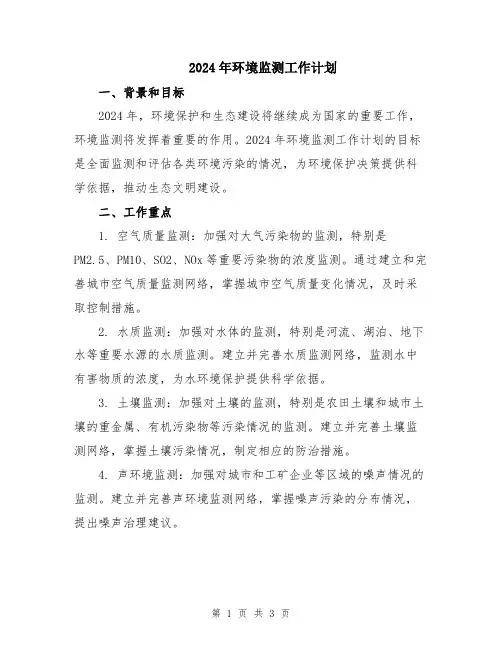 2024年环境监测工作计划

一、背景和目标

2024年，环境保护和生态建设将继续成为国家的重要工作，环境监测将发挥着重要的作用。2024年环境监测工作计划的目标是全面监测和评估各类环境污染的情况，为环境保护决策提供科学依据，推动生态文明建设。

二、工作重点

1. 空气质量监测：加强对大气污染物的监测，特别是PM2.5、PM10、SO2、NOx等重要污染物的浓度监测。通过建立和完善城市空气质量监测网络，掌握城市空气质量变化情况，及时采取控制措施。

2. 水质监测：加强对水体的监测，特别是河流、湖泊、地下水等重要水源的水质监测。建立并完善水质监测网络，监测水中有害物质的浓度，为水环境保护提供科学依据。

3. 土壤监测：加强对土壤的监测，特别是农田土壤和城市土壤的重金属、有机污染物等污染情况的监测。建立并完善土壤监测网络，掌握土壤污染情况，制定相应的防治措施。

4. 声环境监测：加强对城市和工矿企业等区域的噪声情况的监测。建立并完善声环境监测网络，掌握噪声污染的分布情况，提出噪声治理建议。

第 1 页 共 3 页